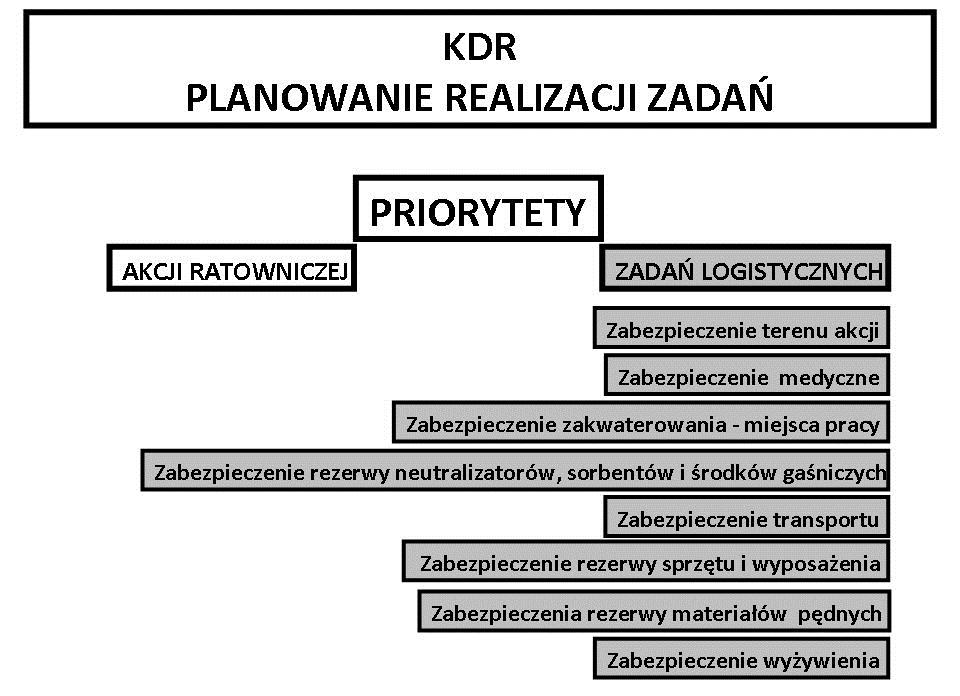 KDR
PLANOWANIE REALIZACJI ZADAŃ

PRIORYTETY

AKCJI RATOWNICZEJ

ZADAŃ LOGISTYCZNYCH

Zabezpieczenie terenu akcji

Zabezpieczenie medyczne

Zabezpieczenie zakwaterowania - miejsca pracy

Zabezpieczenie rezerwy neutralizatorów, sorbentów i środków gaśniczych

Zabezpieczenie transportu

Zabezpieczenie rezerwy sprzętu i wyposażenia

Zabezpieczenia rezerwy materiałów pędnych

Zabezpieczenie wyżywienia